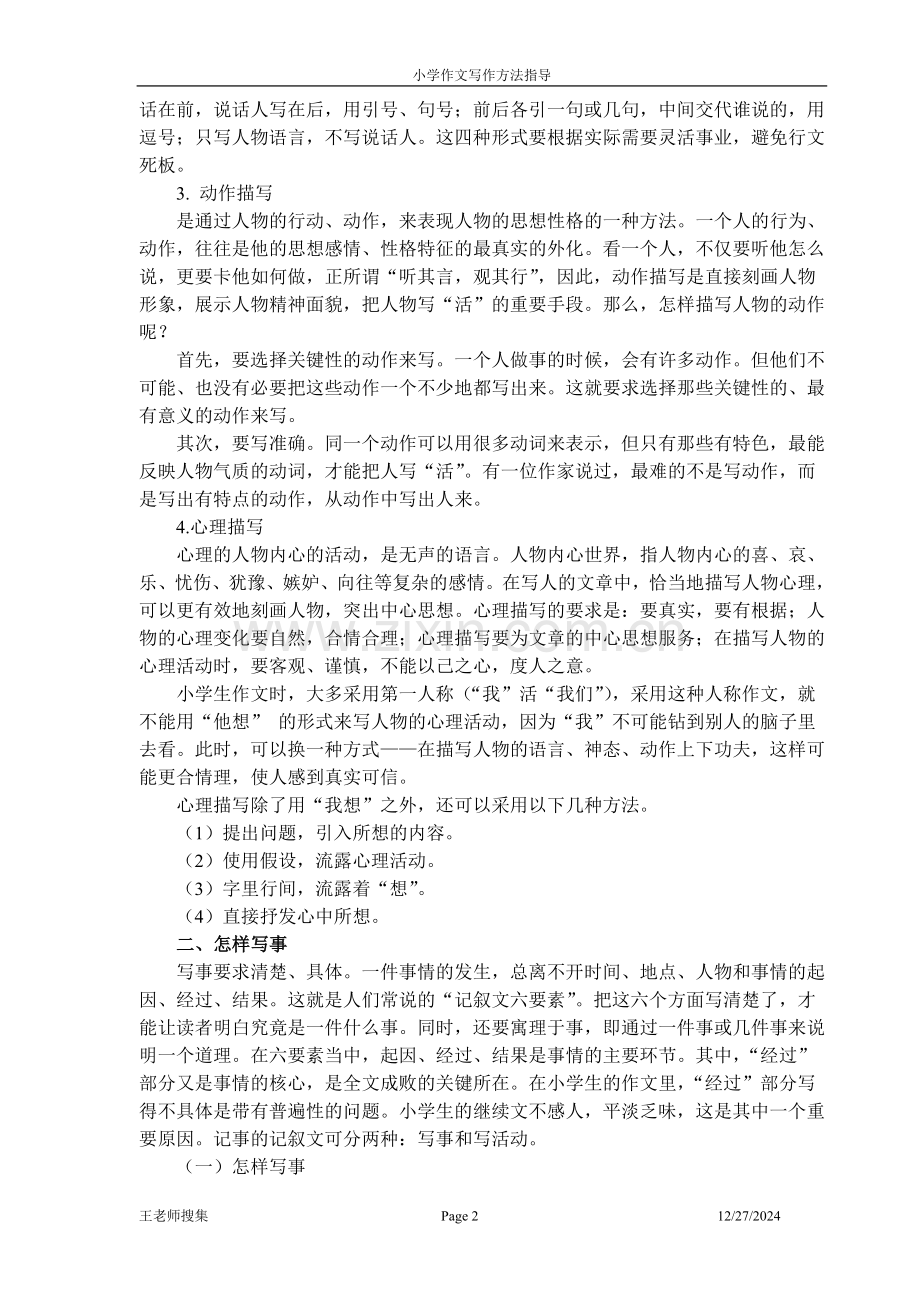 小学作文写作方法指导

话在前，说话人写在后，用引号、句号；前后各引一句或几句，中间交代谁说的，用逗号；只写人物语言，不写说话人。这四种形式要根据实际需要灵活事业，避免行文死板。

3. 动作描写

是通过人物的行动、动作，来表现人物的思想性格的一种方法。一个人的行为、动作，往往是他的思想感情、性格特征的最真实的外化。看一个人，不仅要听他怎么说，更要卡他如何做，正所谓“听其言，观其行”，因此，动作描写是直接刻画人物形象，展示人物精神面貌，把人物写“活”的重要手段。那么，怎样描写人物的动作呢？

首先，要选择关键性的动作来写。一个人做事的时候，会有许多动作。但他们不可能、也没有必要把这些动作一个不少地都写出来。这就要求选择那些关键性的、最有意义的动作来写。

其次，要写准确。同一个动作可以用很多动词来表示，但只有那些有特色，最能反映人物气质的动词，才能把人写“活”。有一位作家说过，最难的不是写动作，而是写出有特点的动作，从动作中写出人来。

4.心理描写

心理的人物内心的活动，是无声的语言。人物内心世界，指人物内心的喜、哀、乐、忧伤、犹豫、嫉妒、向往等复杂的感情。在写人的文章中，恰当地描写人物心理，可以更有效地刻画人物，突出中心思想。心理描写的要求是：要真实，要有根据；人物的心理变化要自然，合情合理；心理描写要为文章的中心思想服务；在描写人物的心理活动时，要客观、谨慎，不能以己之心，度人之意。

小学生作文时，大多采用第一人称（“我”活“我们”），采用这种人称作文，就不能用“他想” 的形式来写人物的心理活动，因为“我”不可能钻到别人的脑子里去看。此时，可以换一种方式——在描写人物的语言、神态、动作上下功夫，这样可能更合情理，使人感到真实可信。

心理描写除了用“我想”之外，还可以采用以下几种方法。

（1）提出问题，引入所想的内容。

（2）使用假设，流露心理活动。

（3）字里行间，流露着“想”。

（4）直接抒发心中所想。

二、怎样写事

写事要求清楚、具体。一件事情的发生，总离不开时间、地点、人物和事情的起因、经过、结果。这就是人们常说的“记叙文六要素”。把这六个方面写清楚了，才能让读者明白究竟是一件什么事。同时，还要寓理于事，即通过一件事或几件事来说明一个道理。在六要素当中，起因、经过、结果是事情的主要环节。其中，“经过”部分又是事情的核心，是全文成败的关键所在。在小学生的作文里，“经过”部分写得不具体是带有普遍性的问题。小学生的继续文不感人，平淡乏味，这是其中一个重要原因。记事的记叙文可分两种：写事和写活动。

（一）怎样写事

王老师搜集　　Page 2　　12/27/2024